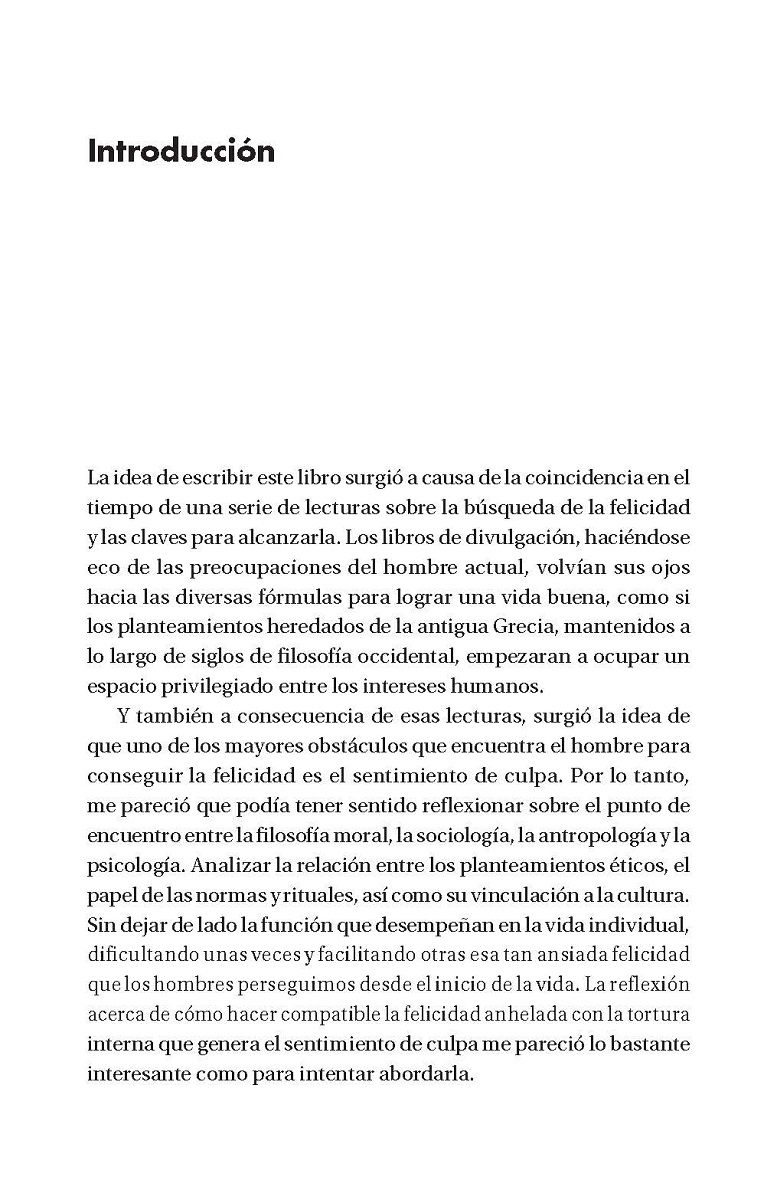 Introducción

La idea de escribir este libro surgió a causa de la coincidencia en el tiempo de una serie de lecturas sobre la búsqueda de la felicidad y las claves para alcanzarla. Los libros de divulgación, haciéndose eco de las preocupaciones del hombre actual, volvían sus ojos hacia las diversas fórmulas para lograr una vida buena, como si los planteamientos heredados de la antigua Grecia, mantenidos a lo largo de siglos de filosofía occidental, empezaran a ocupar un espacio privilegiado entre los intereses humanos.

Y también a consecuencia de esas lecturas, surgió la idea de que uno de los mayores obstáculos que encuentra el hombre para conseguir la felicidad es el sentimiento de culpa. Por lo tanto, me pareció que podía tener sentido reflexionar sobre el punto de encuentro entre la filosofía moral, la sociología, la antropología y la psicología. Analizar la relación entre los planteamientos éticos, el papel de las normas y rituales, así como su vinculación a la cultura. Sin dejar de lado la función que desempeñan en la vida individual, dificultando unas veces y facilitando otras esa tan ansiada felicidad que los hombres perseguimos desde el inicio de la vida. La reflexión acerca de cómo hacer compatible la felicidad anhelada con la tortura interna que genera el sentimiento de culpa me pareció lo bastante interesante como para intentar abordarla.